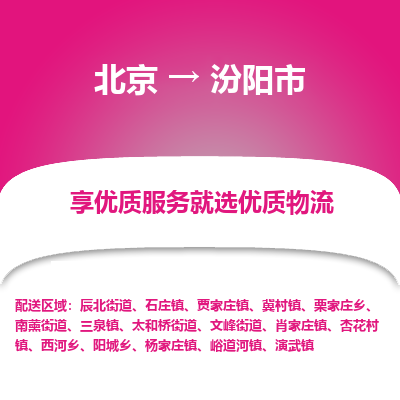 北京 → 汾阳市

享优质服务就选优质物流

配送区域：辰北街道、石庄镇、贾家庄镇、冀村镇、栗家庄乡、南薰街道、三泉镇、太和桥街道、文峰街道、肖家庄镇、杏花村镇、西河乡、阳城乡、杨家庄镇、峪道河镇、演武镇